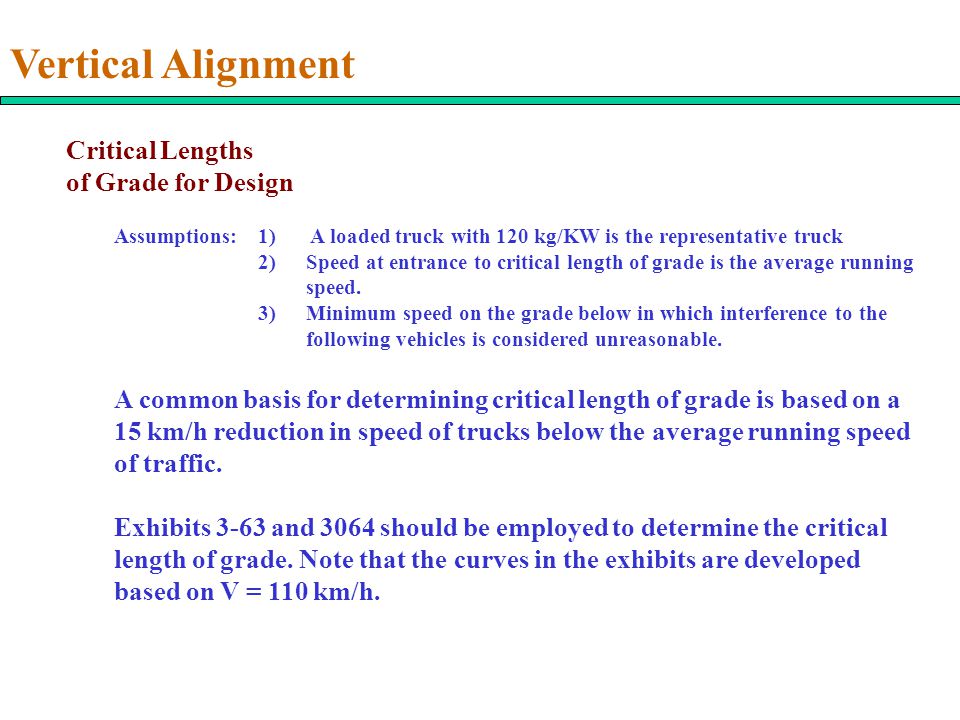 Vertical Alignment

Critical Lengths
of Grade for Design

Assumptions: 1) A loaded truck with 120 kg/KW is the representative truck
2) Speed at entrance to critical length of grade is the average running speed.
3) Minimum speed on the grade below in which interference to the following vehicles is considered unreasonable.

A common basis for determining critical length of grade is based on a 15 km/h reduction in speed of trucks below the average running speed of traffic.

Exhibits 3-63 and 3064 should be employed to determine the critical length of grade. Note that the curves in the exhibits are developed based on V = 110 km/h.